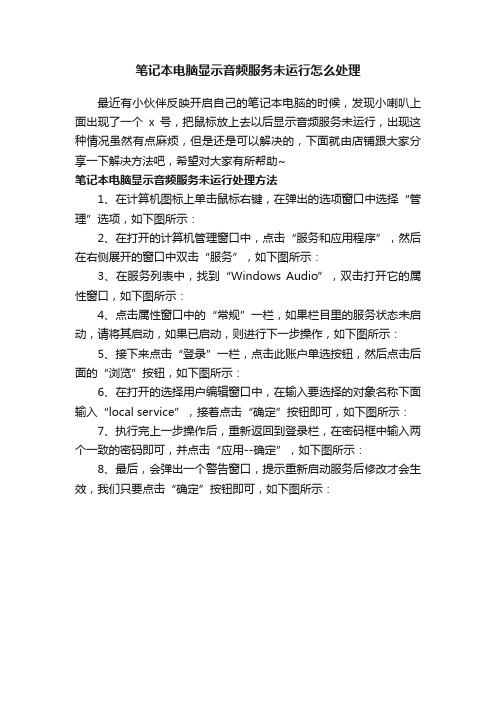 笔记本电脑显示音频服务未运行怎么处理

最近有小伙伴反映开启自己的笔记本电脑的时候，发现小喇叭上面出现了一个 x 号，把鼠标放上去以后显示音频服务未运行，出现这种情况虽然有点麻烦，但是还是可以解决的，下面就由店铺跟大家分享一下解决方法吧，希望对大家有所帮助~

笔记本电脑显示音频服务未运行处理方法

1、在计算机图标上单击鼠标右键，在弹出的选项窗口中选择“管理”选项，如下图所示：

2、在打开的计算机管理窗口中，点击“服务和应用程序”，然后在右侧展开的窗口中双击“服务”，如下图所示：

3、在服务列表中，找到“Windows Audio”，双击打开它的属性窗口，如下图所示：

4、点击属性窗口中的“常规”一栏，如果栏目里的服务状态未启动，请将其启动，如果已启动，则进行下一步操作，如下图所示：

5、接下来点击“登录”一栏，点击此账户单选按钮，然后点击后面的“浏览”按钮，如下图所示：

6、在打开的选择用户编辑窗口中，在输入要选择的对象名称下面输入“local service”，接着点击“确定”按钮即可，如下图所示：

7、执行完上一步操作后，重新返回到登录栏，在密码框中输入两个一致的密码即可，并点击“应用--确定”，如下图所示：

8、最后，会弹出一个警告窗口，提示重新启动服务后修改才会生效，我们只要点击“确定”按钮即可，如下图所示：